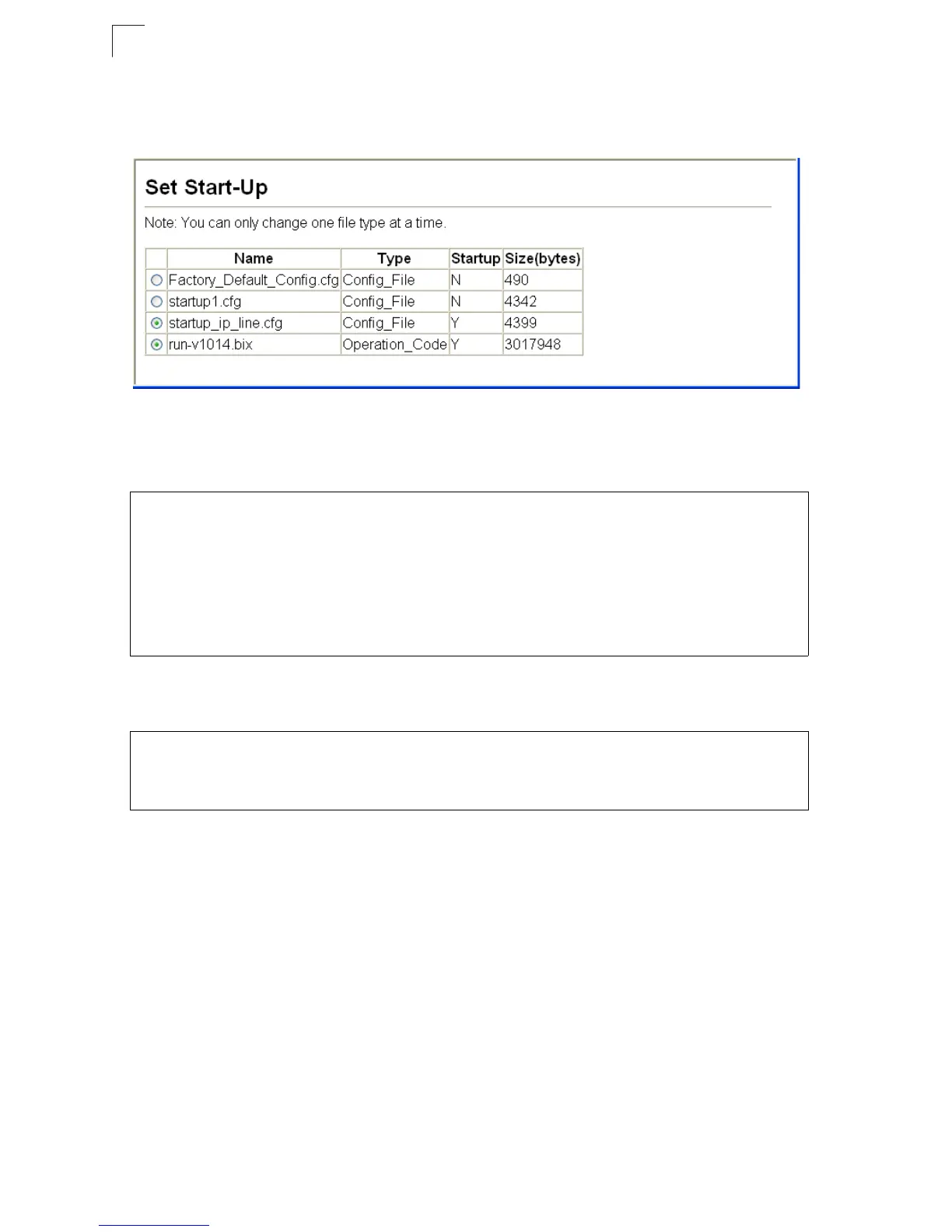 Set Start-Up

Note: You can only change one file type at a time.

| | Name | Type | Startup | Size(bytes) |
|---|---|---|---|---|
| | Factory_Default_Config.cfg | Config_File | N | 490 |
| | startup1.cfg | Config_File | N | 4342 |
| | startup_ip_line.cfg | Config_File | Y | 4399 |
| | run-v1014.bix | Operation_Code | Y | 3017948 |